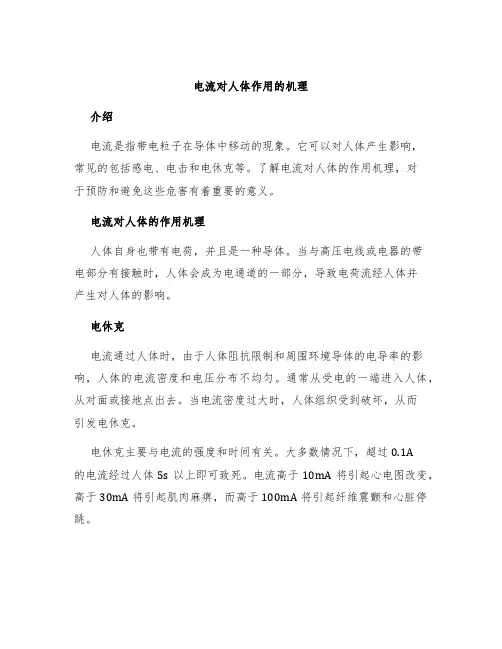 电流对人体作用的机理

介绍

电流是指带电粒子在导体中移动的现象。它可以对人体产生影响，常见的包括感电、电击和电休克等。了解电流对人体的作用机理，对于预防和避免这些危害有着重要的意义。

电流对人体的作用机理

人体自身也带有电荷，并且是一种导体。当与高压电线或电器的带电部分有接触时，人体会成为电通道的一部分，导致电荷流经人体并产生对人体的影响。

电休克

电流通过人体时，由于人体阻抗限制和周围环境导体的电导率的影响，人体的电流密度和电压分布不均匀。通常从受电的一端进入人体，从对面或接地点出去。当电流密度过大时，人体组织受到破坏，从而引发电休克。

电休克主要与电流的强度和时间有关。大多数情况下，超过 0.1A 的电流经过人体 5s 以上即可致死。电流高于 10mA 将引起心电图改变，高于 30mA 将引起肌肉麻痹，而高于 100mA 将引起纤维震颤和心脏停跳。